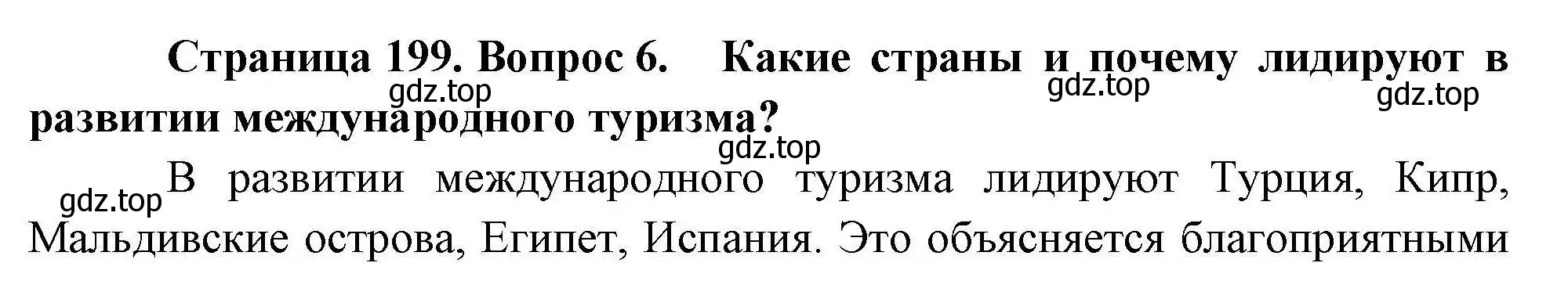 Страница 199. Вопрос 6. Какие страны и почему лидируют в развитии международного туризма?

gdz.top gdz.top gdz.top gdz.top gdz.top

В развитии международного туризма лидируют Турция, Кипр, Мальдивские острова, Египет, Испания. Это объясняется благоприятными